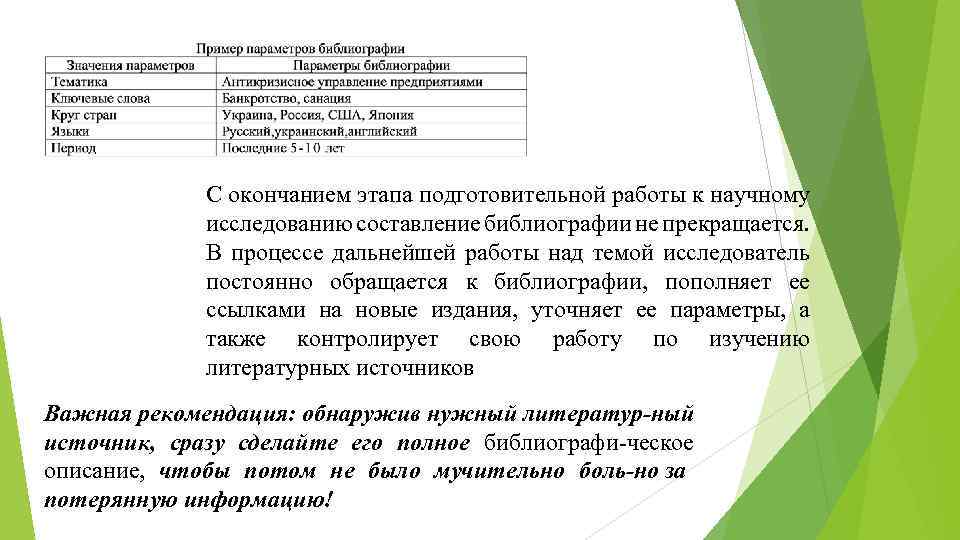 Пример параметров библиографии

| Значения параметров | Параметры библиографии |
|---|---|
| Тематика | Антикризисное управление предприятиями |
| Ключевые слова | Банкротство, санация |
| Круг стран | Украина, Россия, США, Япония |
| Языки | Русский,украинский,английский |
| Период | Последние 5-10 лет |

С окончанием этапа подготовительной работы к научному исследованию составление библиографии не прекращается. В процессе дальнейшей работы над темой исследователь постоянно обращается к библиографии, пополняет ее ссылками на новые издания, уточняет ее параметры, а также контролирует свою работу по изучению литературных источников

Важная рекомендация: обнаружив нужный литератур-ный источник, сразу сделайте его полное библиографи-ческое описание, чтобы потом не было мучительно боль-но за потерянную информацию!